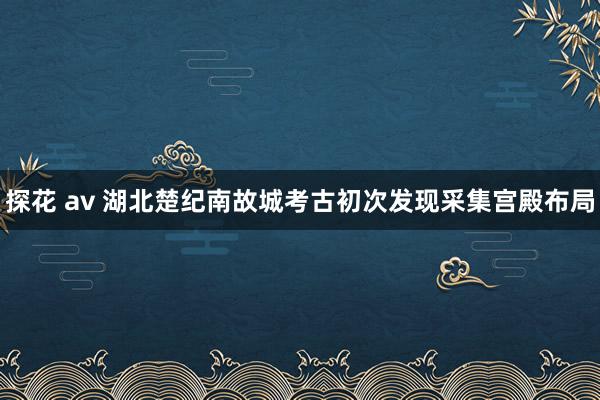 探花 av 湖北楚纪南故城考古初次发现采集宫殿布局